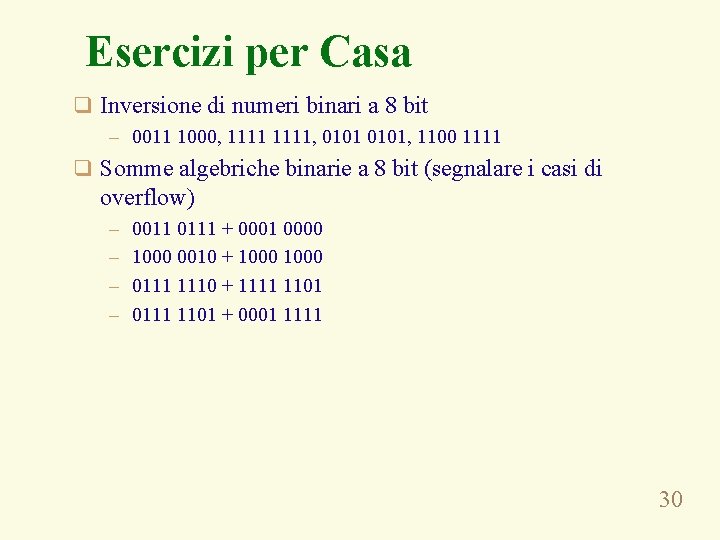 Esercizi per Casa

❑ Inversione di numeri binari a 8 bit
– 0011 1000, 1111 1111, 0101 0101, 1100 1111

❑ Somme algebriche binarie a 8 bit (segnalare i casi di overflow)
– 0011 0111 + 0001 0000
– 1000 0010 + 1000 1000
– 0111 1110 + 1111 1101
– 0111 1101 + 0001 1111

30